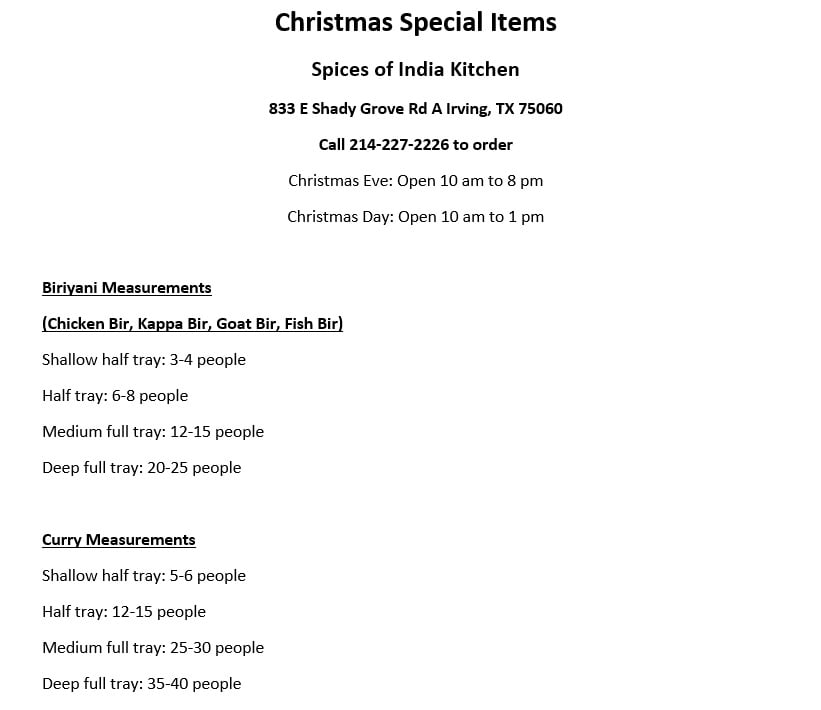 Christmas Special Items

Spices of India Kitchen

833 E Shady Grove Rd A Irving, TX 75060

Call 214-227-2226 to order

Christmas Eve: Open 10 am to 8 pm

Christmas Day: Open 10 am to 1 pm

Biriyani Measurements

(Chicken Bir, Kappa Bir, Goat Bir, Fish Bir)

Shallow half tray: 3-4 people

Half tray: 6-8 people

Medium full tray: 12-15 people

Deep full tray: 20-25 people

Curry Measurements

Shallow half tray: 5-6 people

Half tray: 12-15 people

Medium full tray: 25-30 people

Deep full tray: 35-40 people